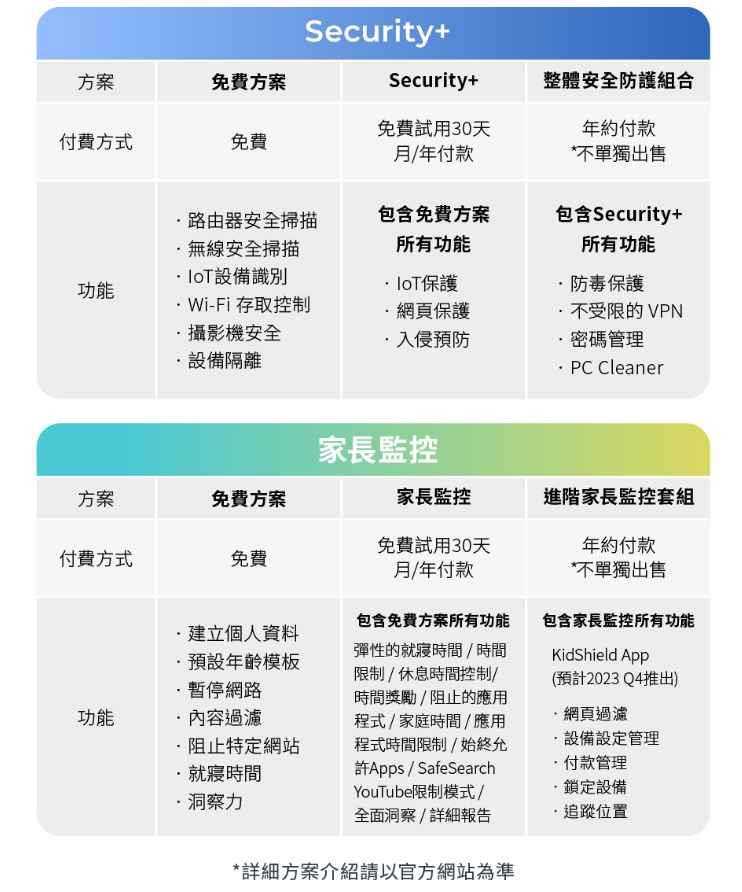 Security+

| 方案 | 免費方案 | Security+ | 整體安全防護組合 |
|---|---|---|---|
| 付費方式 | 免費 | 免費試用30天 月/年付款 | 年約付款 *不單獨出售 |
| 功能 | · 路由器安全掃描 · 無線安全掃描 · IoT設備識別 · Wi-Fi 存取控制 · 攝影機安全 · 設備隔離 | 包含免費方案所有功能 · IoT保護 · 網頁保護 · 入侵預防 | 包含Security+所有功能 · 防毒保護 · 不受限的 VPN · 密碼管理 · PC Cleaner |

家長監控

| 方案 | 免費方案 | 家長監控 | 進階家長監控套組 |
|---|---|---|---|
| 付費方式 | 免費 | 免費試用30天 月/年付款 | 年約付款 *不單獨出售 |
| 功能 | · 建立個人資料 · 預設年齡模板 · 暫停網路 · 內容過濾 · 阻止特定網站 · 就寢時間 · 洞察力 | 包含免費方案所有功能 彈性的就寢時間 / 時間限制 / 休息時間控制/ 時間獎勵 / 阻止的應用程式 / 家庭時間 / 應用程式時間限制 / 始終允許Apps / SafeSearch YouTube限制模式 / 全面洞察 / 詳細報告 | 包含家長監控所有功能 KidShield App (預計2023 Q4推出) · 網頁過濾 · 設備設定管理 · 付款管理 · 鎖定設備 · 追蹤位置 |

*詳細方案介紹請以官方網站為準